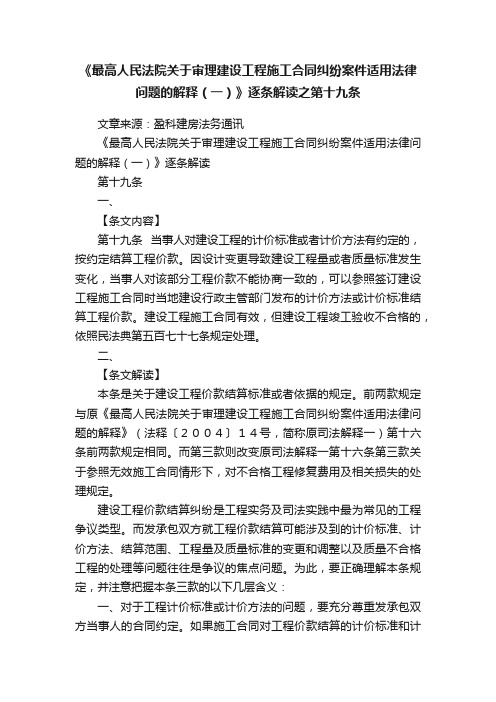 《最高人民法院关于审理建设工程施工合同纠纷案件适用法律问题的解释（一）》逐条解读之第十九条

文章来源：盈科建房法务通讯

《最高人民法院关于审理建设工程施工合同纠纷案件适用法律问题的解释（一）》逐条解读

第十九条

一、

【条文内容】

第十九条 当事人对建设工程的计价标准或者计价方法有约定的，按约定结算工程价款。因设计变更导致建设工程量或者质量标准发生变化，当事人对该部分工程价款不能协商一致的，可以参照签订建设工程施工合同时当地建设行政主管部门发布的计价方法或计价标准结算工程价款。建设工程施工合同有效，但建设工程竣工验收不合格的，依照民法典第五百七十七条规定处理。

二、

【条文解读】

本条是关于建设工程价款结算标准或者依据的规定。前两款规定与原《最高人民法院关于审理建设工程施工合同纠纷案件适用法律问题的解释》（法释〔2004〕14号，简称原司法解释一）第十六条前两款规定相同。而第三款则改变原司法解释一第十六条第三款关于参照无效施工合同情形下，对不合格工程修复费用及相关损失的处理规定。

建设工程价款结算纠纷是工程实务及司法实践中最为常见的工程争议类型。而发承包双方就工程价款结算可能涉及到的计价标准、计价方法、结算范围、工程量及质量标准的变更和调整以及质量不合格工程的处理等问题往往是争议的焦点问题。为此，要正确理解本条规定，并注意把握本条三款的以下几层含义：

一、对于工程计价标准或计价方法的问题，要充分尊重发承包双方当事人的合同约定。如果施工合同对工程价款结算的计价标准和计